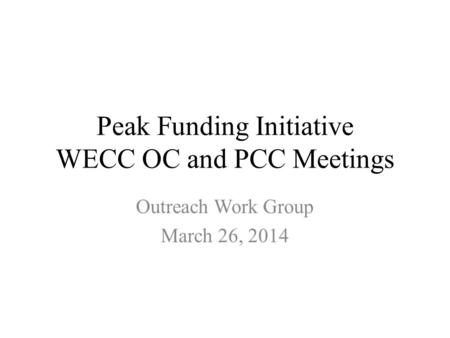 Peak Funding Initiative
WECC OC and PCC Meetings

Outreach Work Group
March 26, 2014